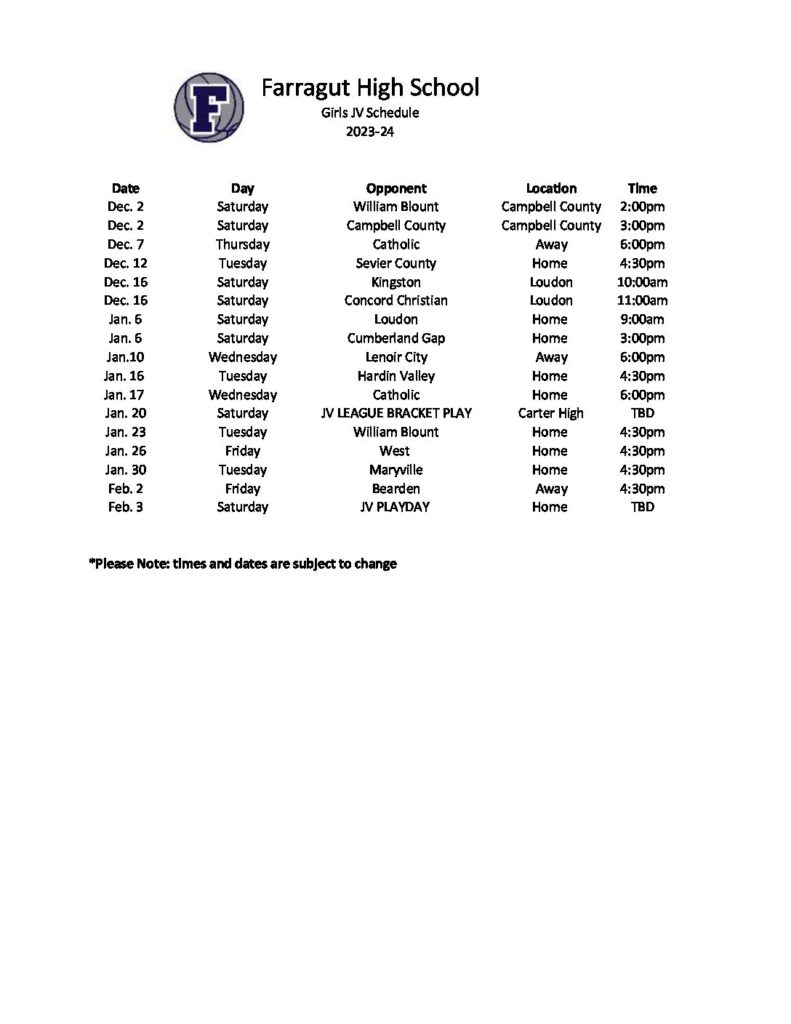 F

Farragut High School
Girls JV Schedule
2023-24

| Date | Day | Opponent | Location | Time |
|---|---|---|---|---|
| Dec. 2 | Saturday | William Blount | Campbell County | 2:00pm |
| Dec. 2 | Saturday | Campbell County | Campbell County | 3:00pm |
| Dec. 7 | Thursday | Catholic | Away | 6:00pm |
| Dec. 12 | Tuesday | Sevier County | Home | 4:30pm |
| Dec. 16 | Saturday | Kingston | Loudon | 10:00am |
| Dec. 16 | Saturday | Concord Christian | Loudon | 11:00am |
| Jan. 6 | Saturday | Loudon | Home | 9:00am |
| Jan. 6 | Saturday | Cumberland Gap | Home | 3:00pm |
| Jan.10 | Wednesday | Lenoir City | Away | 6:00pm |
| Jan. 16 | Tuesday | Hardin Valley | Home | 4:30pm |
| Jan. 17 | Wednesday | Catholic | Home | 6:00pm |
| Jan. 20 | Saturday | JV LEAGUE BRACKET PLAY | Carter High | TBD |
| Jan. 23 | Tuesday | William Blount | Home | 4:30pm |
| Jan. 26 | Friday | West | Home | 4:30pm |
| Jan. 30 | Tuesday | Maryville | Home | 4:30pm |
| Feb. 2 | Friday | Bearden | Away | 4:30pm |
| Feb. 3 | Saturday | JV PLAYDAY | Home | TBD |

*Please Note: times and dates are subject to change